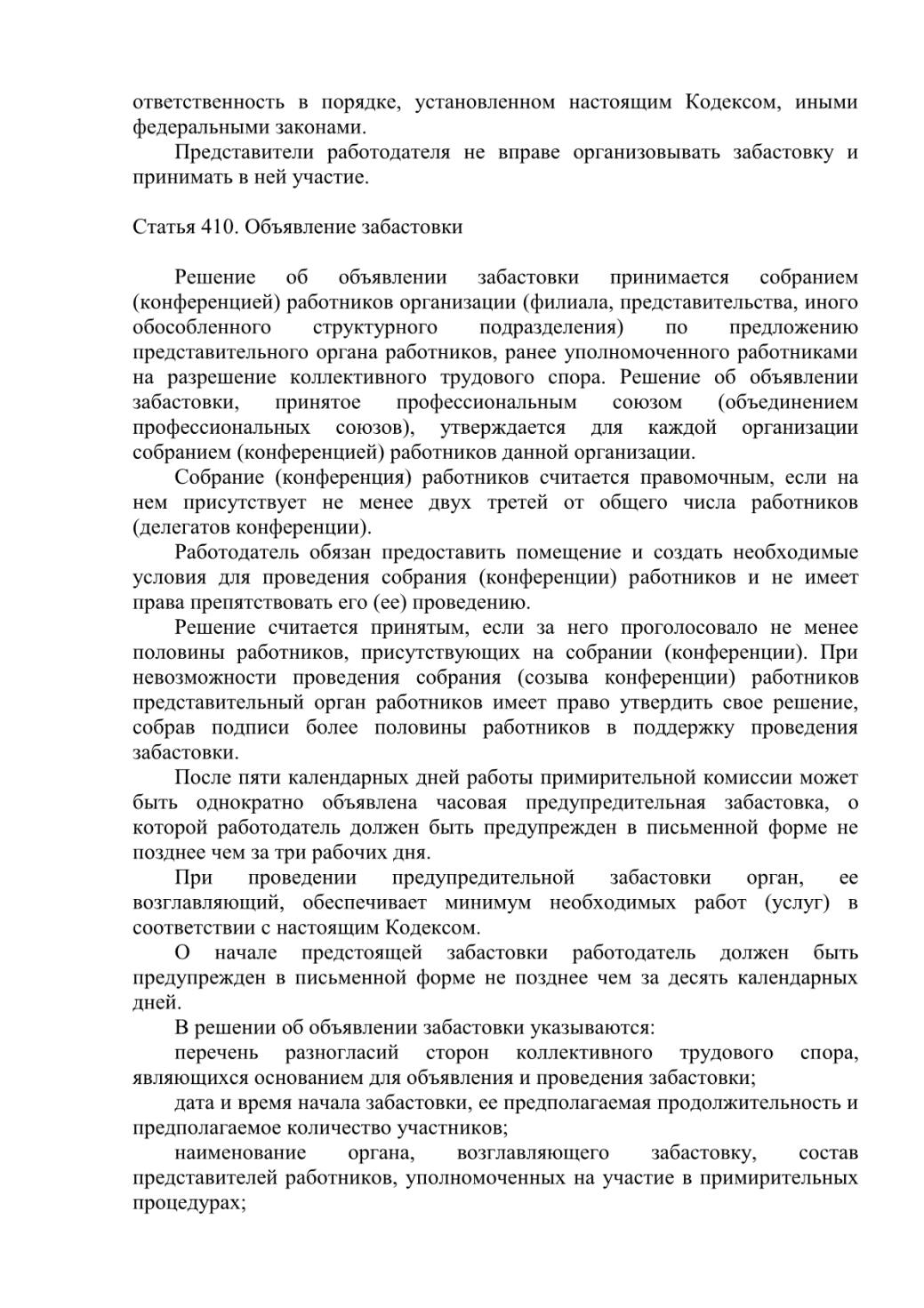 ответственность в порядке, установленном настоящим Кодексом, иными федеральными законами.

Представители работодателя не вправе организовывать забастовку и принимать в ней участие.

Статья 410. Объявление забастовки

Решение об объявлении забастовки принимается собранием (конференцией) работников организации (филиала, представительства, иного обособленного структурного подразделения) по предложению представительного органа работников, ранее уполномоченного работниками на разрешение коллективного трудового спора. Решение об объявлении забастовки, принятое профессиональным союзом (объединением профессиональных союзов), утверждается для каждой организации собранием (конференцией) работников данной организации.

Собрание (конференция) работников считается правомочным, если на нем присутствует не менее двух третей от общего числа работников (делегатов конференции).

Работодатель обязан предоставить помещение и создать необходимые условия для проведения собрания (конференции) работников и не имеет права препятствовать его (ее) проведению.

Решение считается принятым, если за него проголосовало не менее половины работников, присутствующих на собрании (конференции). При невозможности проведения собрания (созыва конференции) работников представительный орган работников имеет право утвердить свое решение, собрав подписи более половины работников в поддержку проведения забастовки.

После пяти календарных дней работы примирительной комиссии может быть однократно объявлена часовая предупредительная забастовка, о которой работодатель должен быть предупрежден в письменной форме не позднее чем за три рабочих дня.

При проведении предупредительной забастовки орган, ее возглавляющий, обеспечивает минимум необходимых работ (услуг) в соответствии с настоящим Кодексом.

О начале предстоящей забастовки работодатель должен быть предупрежден в письменной форме не позднее чем за десять календарных дней.

В решении об объявлении забастовки указываются:

перечень разногласий сторон коллективного трудового спора, являющихся основанием для объявления и проведения забастовки;

дата и время начала забастовки, ее предполагаемая продолжительность и предполагаемое количество участников;

наименование органа, возглавляющего забастовку, состав представителей работников, уполномоченных на участие в примирительных процедурах;